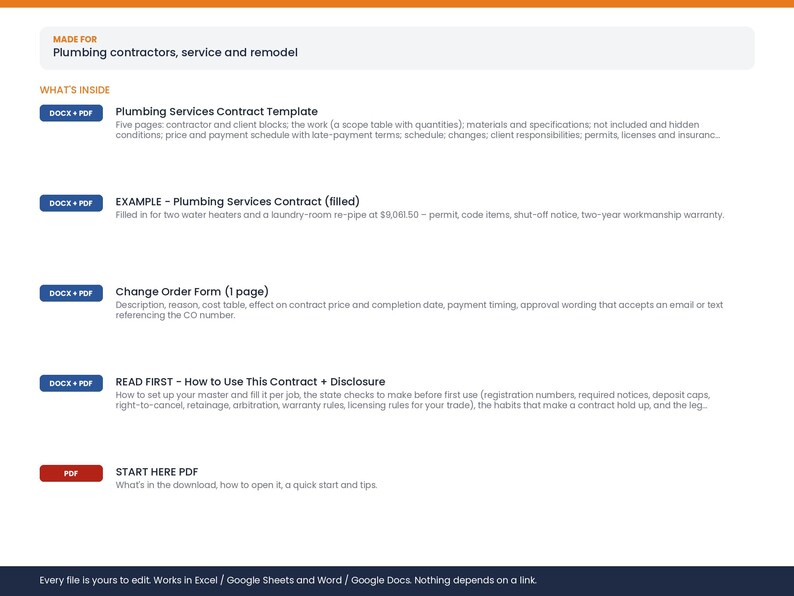 MADE FOR
Plumbing contractors, service and remodel

WHAT'S INSIDE

DOCX + PDF
Plumbing Services Contract Template
Five pages: contractor and client blocks; the work (a scope table with quantities); materials and specifications; not included and hidden conditions; price and payment schedule with late-payment terms; schedule; changes; client responsibilities; permits, licenses and insuranc...

DOCX + PDF
EXAMPLE - Plumbing Services Contract (filled)
Filled in for two water heaters and a laundry-room re-pipe at $9,061.50 – permit, code items, shut-off notice, two-year workmanship warranty.

DOCX + PDF
Change Order Form (1 page)
Description, reason, cost table, effect on contract price and completion date, payment timing, approval wording that accepts an email or text referencing the CO number.

DOCX + PDF
READ FIRST - How to Use This Contract + Disclosure
How to set up your master and fill it per job, the state checks to make before first use (registration numbers, required notices, deposit caps, right-to-cancel, retainage, arbitration, warranty rules, licensing rules for your trade), the habits that make a contract hold up, and the leg...

PDF
START HERE PDF
What's in the download, how to open it, a quick start and tips.

Every file is yours to edit. Works in Excel / Google Sheets and Word / Google Docs. Nothing depends on a link.